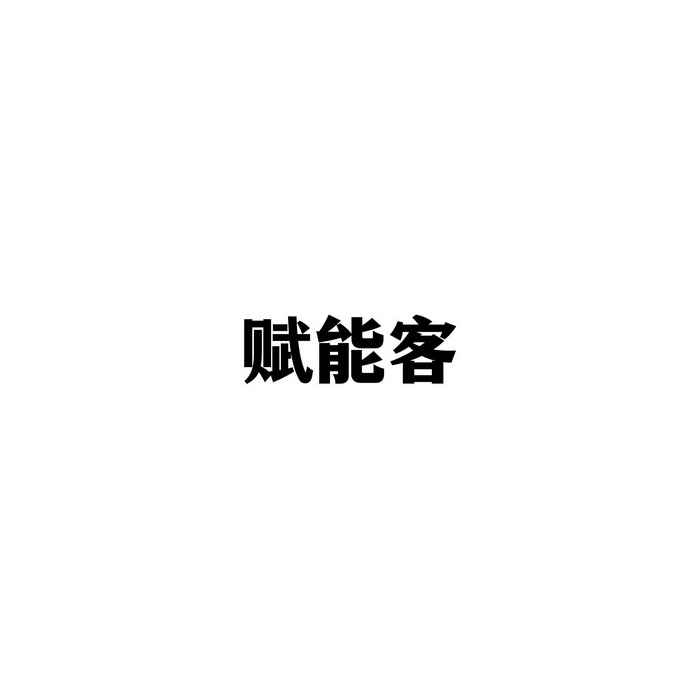 赋能客